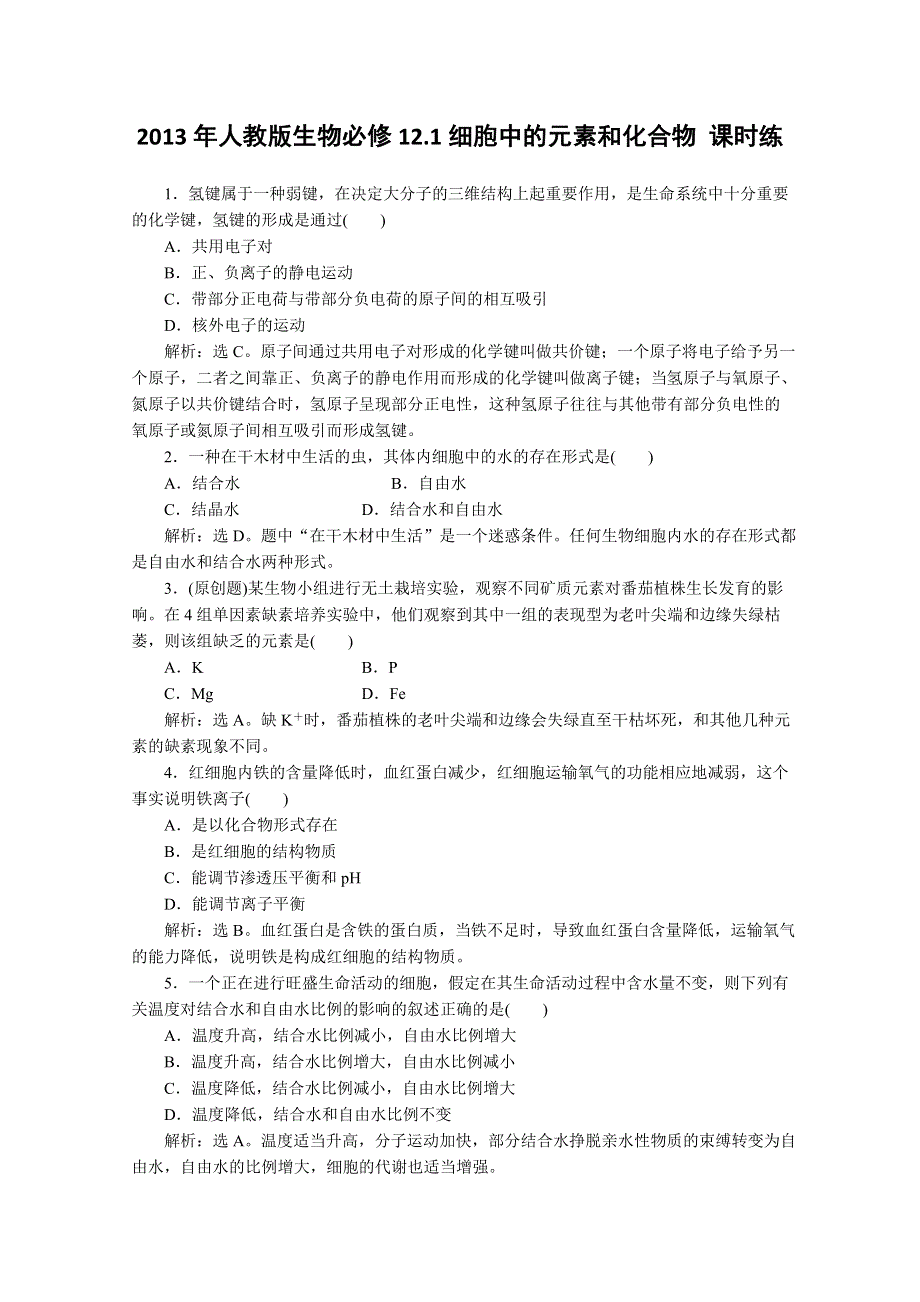 2013 年人教版生物必修 12.1 细胞中的元素和化合物 课时练

1．氢键属于一种弱键，在决定大分子的三维结构上起重要作用，是生命系统中十分重要的化学键，氢键的形成是通过(　　)

A．共用电子对

B．正、负离子的静电运动

C．带部分正电荷与带部分负电荷的原子间的相互吸引

D．核外电子的运动

解析：选 C。原子间通过共用电子对形成的化学键叫做共价键；一个原子将电子给予另一个原子，二者之间靠正、负离子的静电作用而形成的化学键叫做离子键；当氢原子与氧原子、氮原子以共价键结合时，氢原子呈现部分正电性，这种氢原子往往与其他带有部分负电性的氧原子或氮原子间相互吸引而形成氢键。

2．一种在干木材中生活的虫，其体内细胞中的水的存在形式是(　　)

A．结合水　　B．自由水

C．结晶水　　D．结合水和自由水

解析：选 D。题中“在干木材中生活”是一个迷惑条件。任何生物细胞内水的存在形式都是自由水和结合水两种形式。

3．(原创题)某生物小组进行无土栽培实验，观察不同矿质元素对番茄植株生长发育的影响。在 4 组单因素缺素培养实验中，他们观察到其中一组的表现型为老叶尖端和边缘失绿枯萎，则该组缺乏的元素是(　　)

A．K　　B．P

C．Mg　　D．Fe

解析：选 A。缺 $K^+$时，番茄植株的老叶尖端和边缘会失绿直至干枯坏死，和其他几种元素的缺素现象不同。

4．红细胞内铁的含量降低时，血红蛋白减少，红细胞运输氧气的功能相应地减弱，这个事实说明铁离子(　　)

A．是以化合物形式存在

B．是红细胞的结构物质

C．能调节渗透压平衡和 pH

D．能调节离子平衡

解析：选 B。血红蛋白是含铁的蛋白质，当铁不足时，导致血红蛋白含量降低，运输氧气的能力降低，说明铁是构成红细胞的结构物质。

5．一个正在进行旺盛生命活动的细胞，假定在其生命活动过程中含水量不变，则下列有关温度对结合水和自由水比例的影响的叙述正确的是(　　)

A．温度升高，结合水比例减小，自由水比例增大

B．温度升高，结合水比例增大，自由水比例减小

C．温度降低，结合水比例减小，自由水比例增大

D．温度降低，结合水和自由水比例不变

解析：选 A。温度适当升高，分子运动加快，部分结合水挣脱亲水性物质的束缚转变为自由水，自由水的比例增大，细胞的代谢也适当增强。